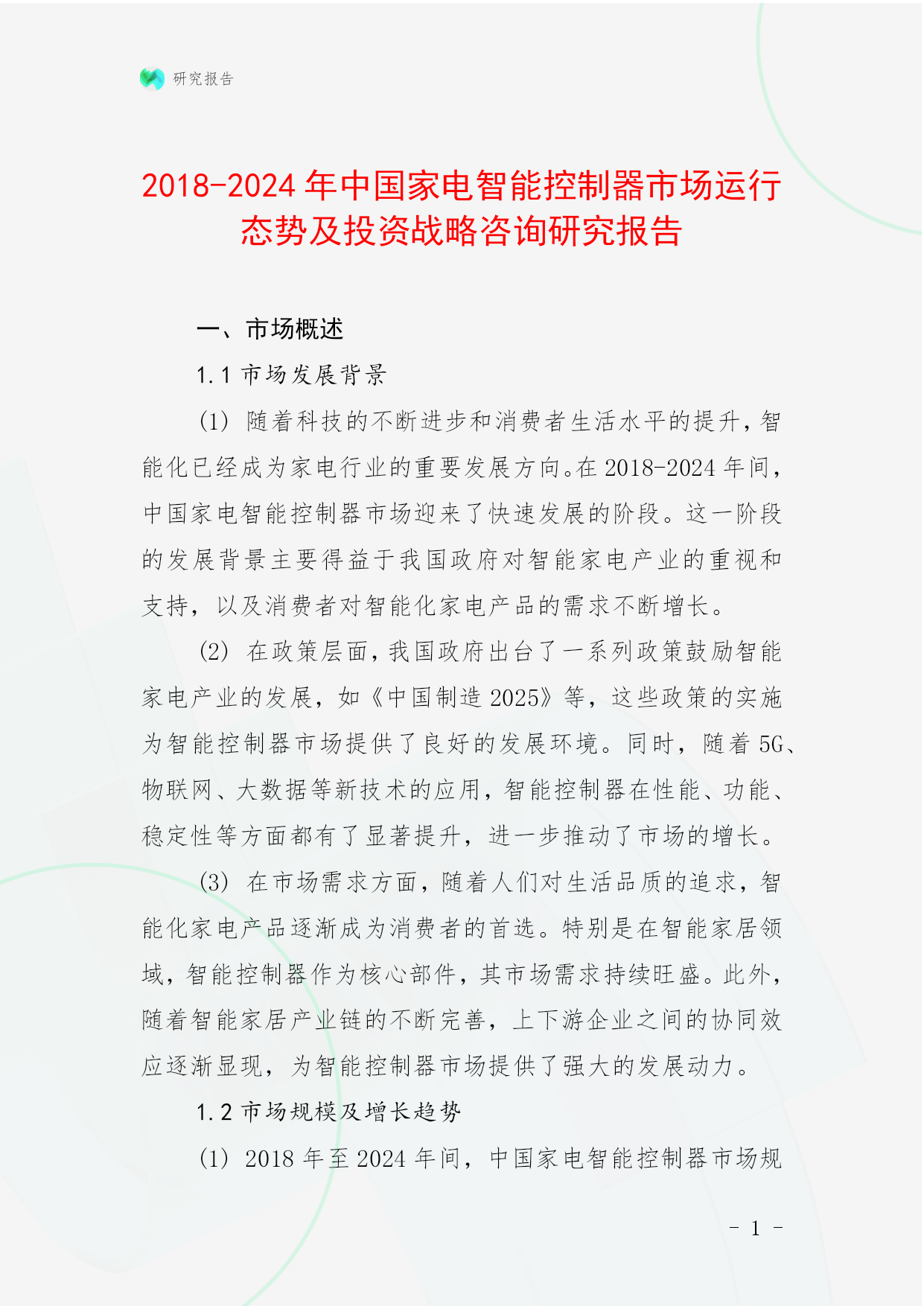 研究报告

2018-2024年中国家电智能控制器市场运行态势及投资战略咨询研究报告

一、市场概述

1.1 市场发展背景

(1) 随着科技的不断进步和消费者生活水平的提升，智能化已经成为家电行业的重要发展方向。在2018-2024年间，中国家电智能控制器市场迎来了快速发展的阶段。这一阶段的发展背景主要得益于我国政府对智能家电产业的重视和支持，以及消费者对智能化家电产品的需求不断增长。

(2) 在政策层面，我国政府出台了一系列政策鼓励智能家电产业的发展，如《中国制造2025》等，这些政策的实施为智能控制器市场提供了良好的发展环境。同时，随着5G、物联网、大数据等新技术的应用，智能控制器在性能、功能、稳定性等方面都有了显著提升，进一步推动了市场的增长。

(3) 在市场需求方面，随着人们对生活品质的追求，智能化家电产品逐渐成为消费者的首选。特别是在智能家居领域，智能控制器作为核心部件，其市场需求持续旺盛。此外，随着智能家居产业链的不断完善，上下游企业之间的协同效应逐渐显现，为智能控制器市场提供了强大的发展动力。

1.2 市场规模及增长趋势

(1) 2018年至2024年间，中国家电智能控制器市场规

- 1 -